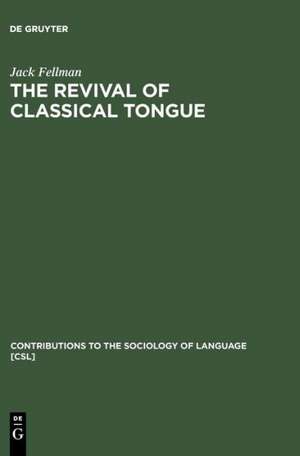 DE GRUYTER

Jack Fellman

THE REVIVAL OF CLASSICAL TONGUE

CONTRIBUTIONS TO THE SOCIOLOGY OF LANGUAGE [CSL]

DE
G